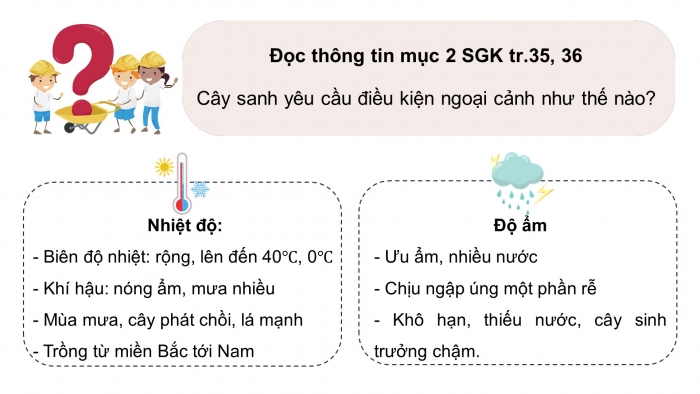 Đọc thông tin mục 2 SGK tr.35, 36

Cây sanh yêu cầu điều kiện ngoại cảnh như thế nào?

Nhiệt độ:

- Biên độ nhiệt: rộng, lên đến 40℃, 0℃

- Khí hậu: nóng ẩm, mưa nhiều

- Mùa mưa, cây phát chồi, lá mạnh

- Trồng từ miền Bắc tới Nam

Độ ẩm

- Ưu ẩm, nhiều nước

- Chịu ngập úng một phần rễ

- Khô hạn, thiếu nước, cây sinh trưởng chậm.